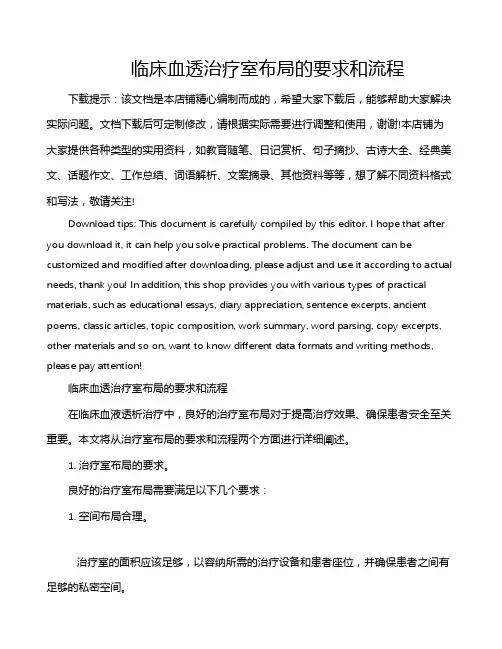 临床血透治疗室布局的要求和流程

下载提示：该文档是本店铺精心编制而成的，希望大家下载后，能够帮助大家解决实际问题。文档下载后可定制修改，请根据实际需要进行调整和使用，谢谢!本店铺为大家提供各种类型的实用资料，如教育随笔、日记赏析、句子摘抄、古诗大全、经典美文、话题作文、工作总结、词语解析、文案摘录、其他资料等等，想了解不同资料格式和写法，敬请关注!

Download tips: This document is carefully compiled by this editor. I hope that after you download it, it can help you solve practical problems. The document can be customized and modified after downloading, please adjust and use it according to actual needs, thank you! In addition, this shop provides you with various types of practical materials, such as educational essays, diary appreciation, sentence excerpts, ancient poems, classic articles, topic composition, work summary, word parsing, copy excerpts, other materials and so on, want to know different data formats and writing methods, please pay attention!

临床血透治疗室布局的要求和流程

在临床血液透析治疗中，良好的治疗室布局对于提高治疗效果、确保患者安全至关重要。本文将从治疗室布局的要求和流程两个方面进行详细阐述。

1. 治疗室布局的要求。

良好的治疗室布局需要满足以下几个要求：

1. 空间布局合理。

治疗室的面积应该足够，以容纳所需的治疗设备和患者座位，并确保患者之间有足够的私密空间。